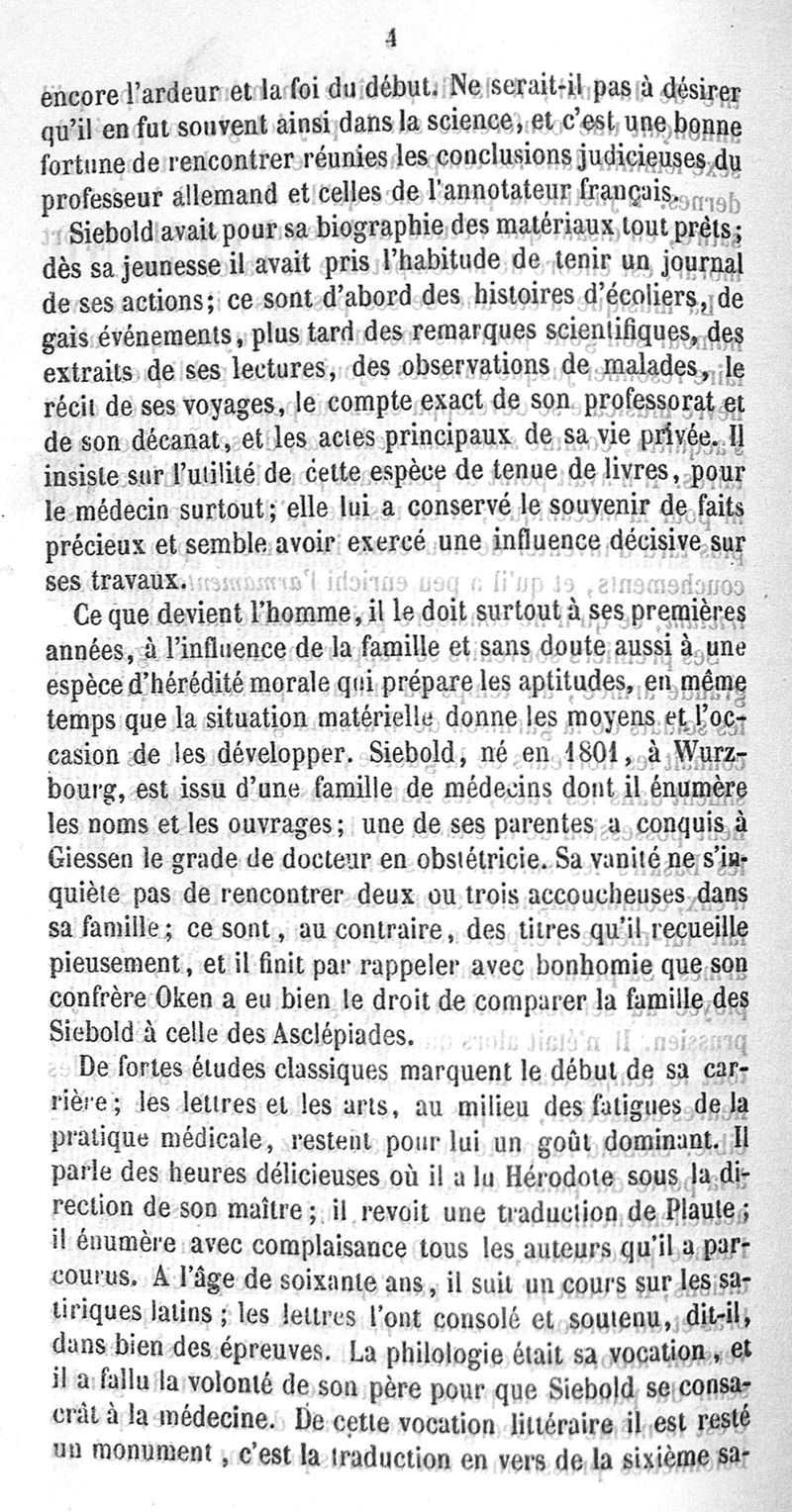 4

encore l'ardeur et la foi du début. Ne serait-il pas à désirer qu'il en fut souvent ainsi dans la science, et c'est une bonne fortune de rencontrer réunies les conclusions judicieuses du professeur allemand et celles de l'annotateur français.

Siebold avait pour sa biographie des matériaux tout prêts; dès sa jeunesse il avait pris l'habitude de tenir un journal de ses actions; ce sont d'abord des histoires d'écoliers, de gais événements, plus tard des remarques scientifiques, des extraits de ses lectures, des observations de malades, le récit de ses voyages, le compte exact de son professorat et de son décanat, et les actes principaux de sa vie privée. Il insiste sur l'utilité de cette espèce de tenue de livres, pour le médecin surtout; elle lui a conservé le souvenir de faits précieux et semble avoir exercé une influence décisive sur ses travaux.

Ce que devient l'homme, il le doit surtout à ses premières années, à l'influence de la famille et sans doute aussi à une espèce d'hérédité morale qui prépare les aptitudes, en même temps que la situation matérielle donne les moyens et l'occasion de les développer. Siebold, né en 1801, à Wurzbourg, est issu d'une famille de médecins dont il énumère les noms et les ouvrages; une de ses parentes a conquis à Giessen le grade de docteur en obstétricie. Sa vanité ne s'inquiète pas de rencontrer deux ou trois accoucheuses dans sa famille; ce sont, au contraire, des titres qu'il recueille pieusement, et il finit par rappeler avec bonhomie que son confrère Oken a eu bien le droit de comparer la famille des Siebold à celle des Asclépiades.

De fortes études classiques marquent le début de sa carrière; les lettres et les arts, au milieu des fatigues de la pratique médicale, restent pour lui un goût dominant. Il parle des heures délicieuses où il a lu Hérodote sous la direction de son maître; il revoit une traduction de Plaute; il énumère avec complaisance tous les auteurs qu'il a parcourus. A l'âge de soixante ans, il suit un cours sur les satiriques latins; les lettres l'ont consolé et soutenu, dit-il, dans bien des épreuves. La philologie était sa vocation, et il a fallu la volonté de son père pour que Siebold se consacrât à la médecine. De cette vocation littéraire il est resté un monument, c'est la traduction en vers de la sixième sa-